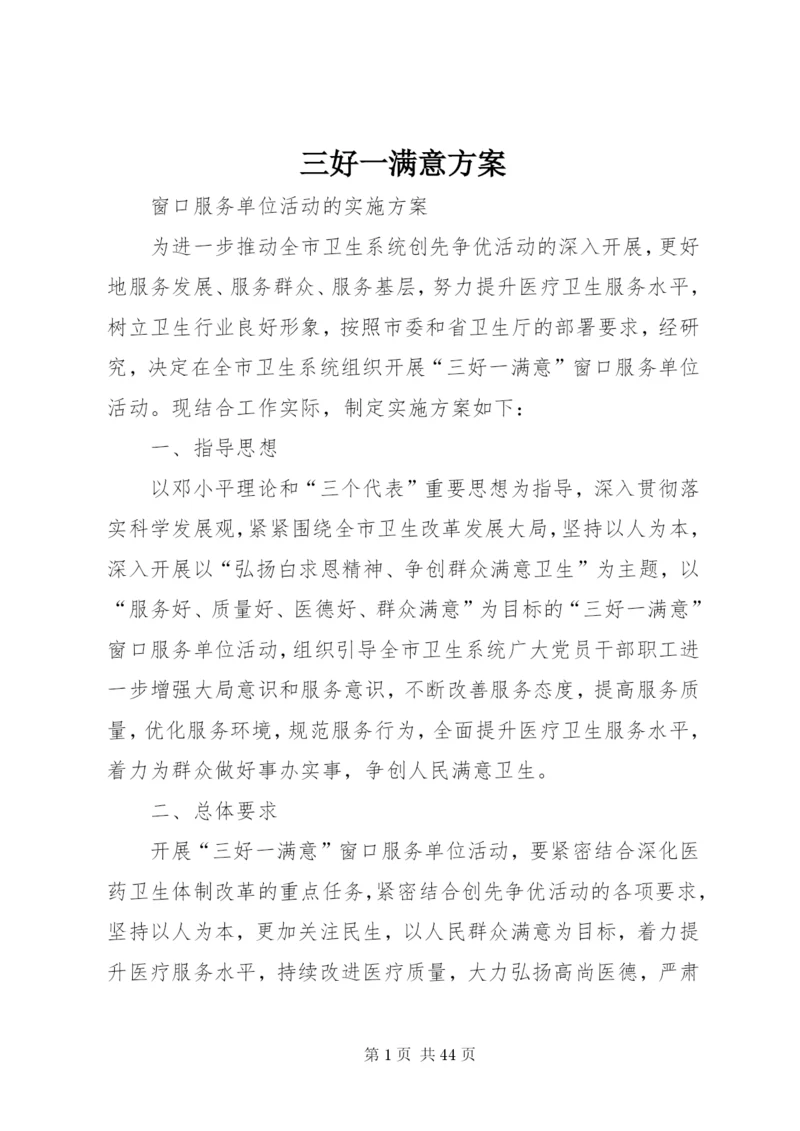 三好一满意方案

窗口服务单位活动的实施方案

为进一步推动全市卫生系统创先争优活动的深入开展，更好地服务发展、服务群众、服务基层，努力提升医疗卫生服务水平，树立卫生行业良好形象，按照市委和省卫生厅的部署要求，经研究，决定在全市卫生系统组织开展“三好一满意”窗口服务单位活动。现结合工作实际，制定实施方案如下：

一、指导思想

以邓小平理论和“三个代表”重要思想为指导，深入贯彻落实科学发展观，紧紧围绕全市卫生改革发展大局，坚持以人为本，深入开展以“弘扬白求恩精神、争创群众满意卫生”为主题，以“服务好、质量好、医德好、群众满意”为目标的“三好一满意”窗口服务单位活动，组织引导全市卫生系统广大党员干部职工进一步增强大局意识和服务意识，不断改善服务态度，提高服务质量，优化服务环境，规范服务行为，全面提升医疗卫生服务水平，着力为群众做好事办实事，争创人民满意卫生。

二、总体要求

开展“三好一满意”窗口服务单位活动，要紧密结合深化医药卫生体制改革的重点任务，紧密结合创先争优活动的各项要求，坚持以人为本，更加关注民生，以人民群众满意为目标，着力提升医疗服务水平，持续改进医疗质量，大力弘扬高尚医德，严肃

第 1 页 共 44 页